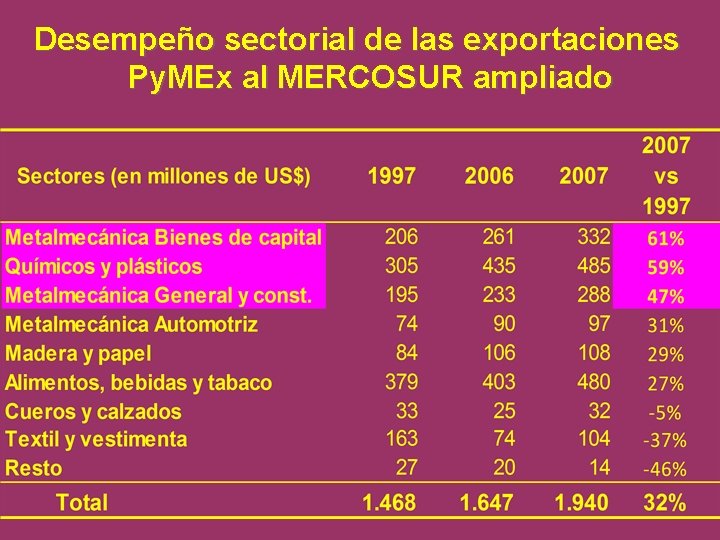 Desempeño sectorial de las exportaciones PyMEx al MERCOSUR ampliado

| Sectores (en millones de US$) | 1997 | 2006 | 2007 | 2007 vs 1997 |
|---|---|---|---|---|
| Metalmecánica Bienes de capital | 206 | 261 | 332 | 61% |
| Químicos y plásticos | 305 | 435 | 485 | 59% |
| Metalmecánica General y const. | 195 | 233 | 288 | 47% |
| Metalmecánica Automotriz | 74 | 90 | 97 | 31% |
| Madera y papel | 84 | 106 | 108 | 29% |
| Alimentos, bebidas y tabaco | 379 | 403 | 480 | 27% |
| Cueros y calzados | 33 | 25 | 32 | -5% |
| Textil y vestimenta | 163 | 74 | 104 | -37% |
| Resto | 27 | 20 | 14 | -46% |
| Total | 1.468 | 1.647 | 1.940 | 32% |